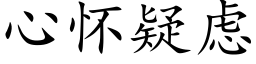 心怀疑虑